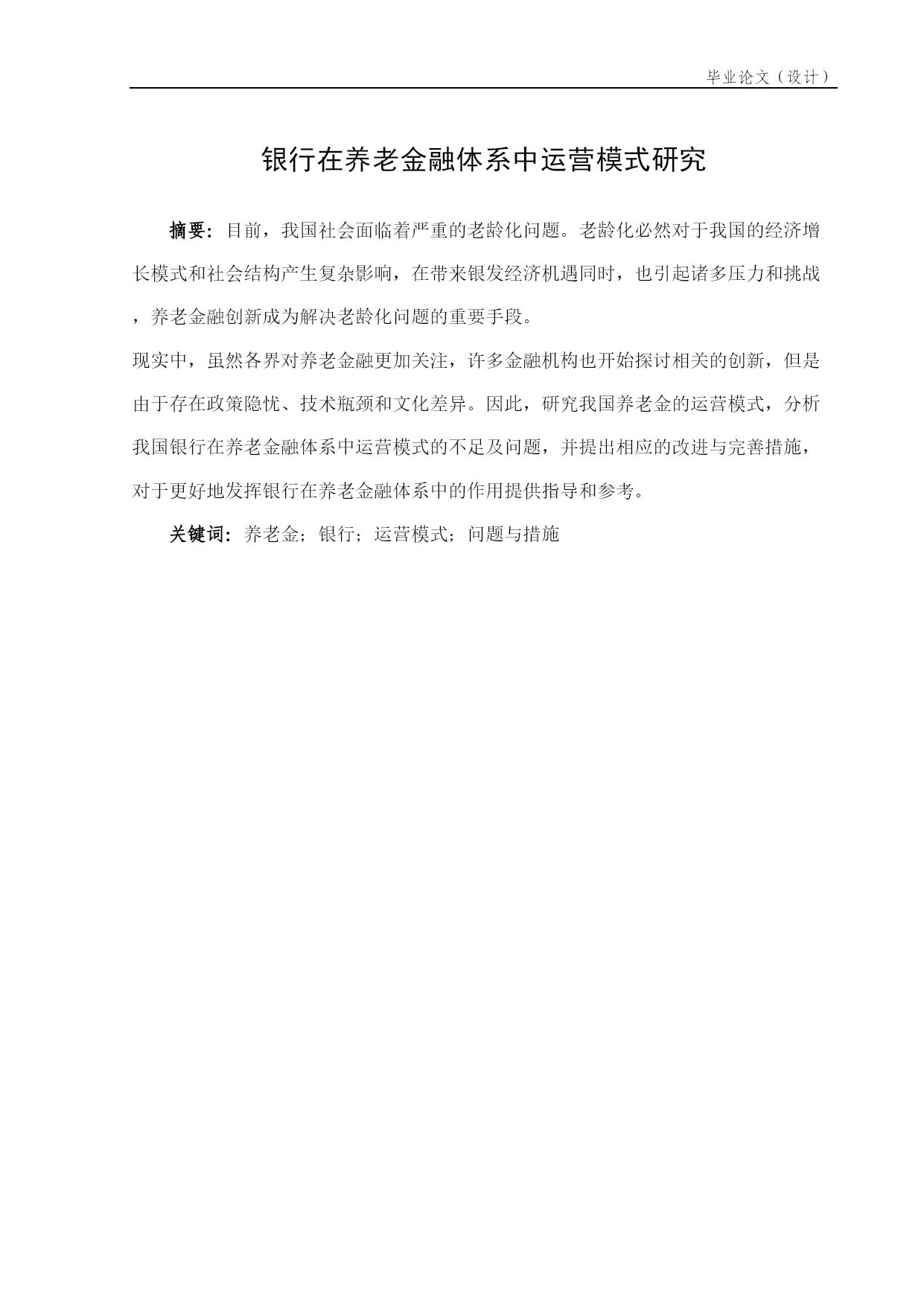 毕业论文（设计）

银行在养老金融体系中运营模式研究

摘要：目前，我国社会面临着严重的老龄化问题。老龄化必然对于我国的经济增长模式和社会结构产生复杂影响，在带来银发经济机遇同时，也引起诸多压力和挑战，养老金融创新成为解决老龄化问题的重要手段。

现实中，虽然各界对养老金融更加关注，许多金融机构也开始探讨相关的创新，但是由于存在政策隐忧、技术瓶颈和文化差异。因此，研究我国养老金的运营模式，分析我国银行在养老金融体系中运营模式的不足及问题，并提出相应的改进与完善措施，对于更好地发挥银行在养老金融体系中的作用提供指导和参考。

关键词：养老金；银行；运营模式；问题与措施